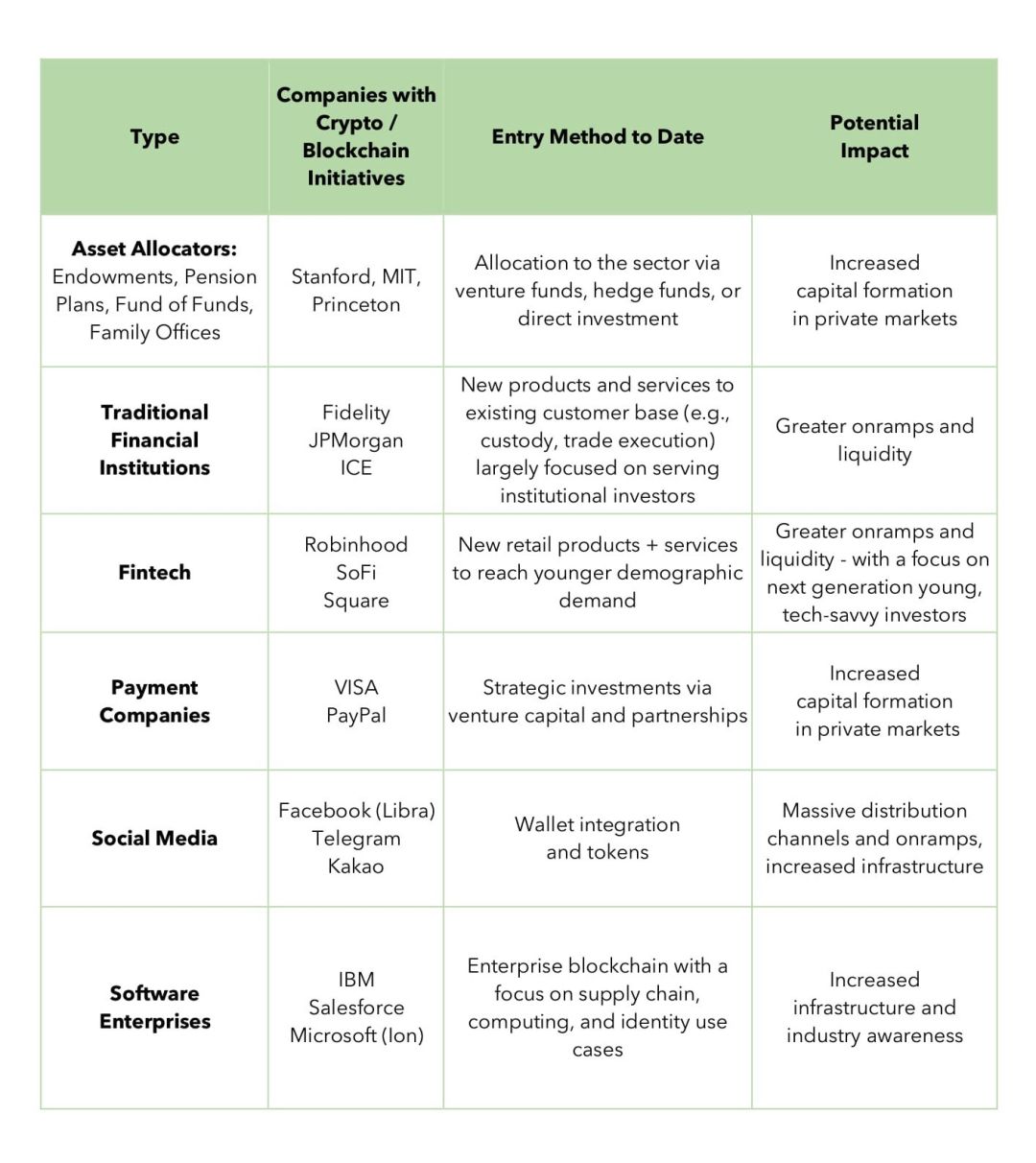 | Type | Companies with Crypto / Blockchain Initiatives | Entry Method to Date | Potential Impact |
|---|---|---|---|
| **Asset Allocators:** Endowments, Pension Plans, Fund of Funds, Family Offices | Stanford, MIT, Princeton | Allocation to the sector via venture funds, hedge funds, or direct investment | Increased capital formation in private markets |
| **Traditional Financial Institutions** | Fidelity JPMorgan ICE | New products and services to existing customer base (e.g., custody, trade execution) largely focused on serving institutional investors | Greater onramps and liquidity |
| **Fintech** | Robinhood SoFi Square | New retail products + services to reach younger demographic demand | Greater onramps and liquidity - with a focus on next generation young, tech-savvy investors |
| **Payment Companies** | VISA PayPal | Strategic investments via venture capital and partnerships | Increased capital formation in private markets |
| **Social Media** | Facebook (Libra) Telegram Kakao | Wallet integration and tokens | Massive distribution channels and onramps, increased infrastructure |
| **Software Enterprises** | IBM Salesforce Microsoft (Ion) | Enterprise blockchain with a focus on supply chain, computing, and identity use cases | Increased infrastructure and industry awareness |